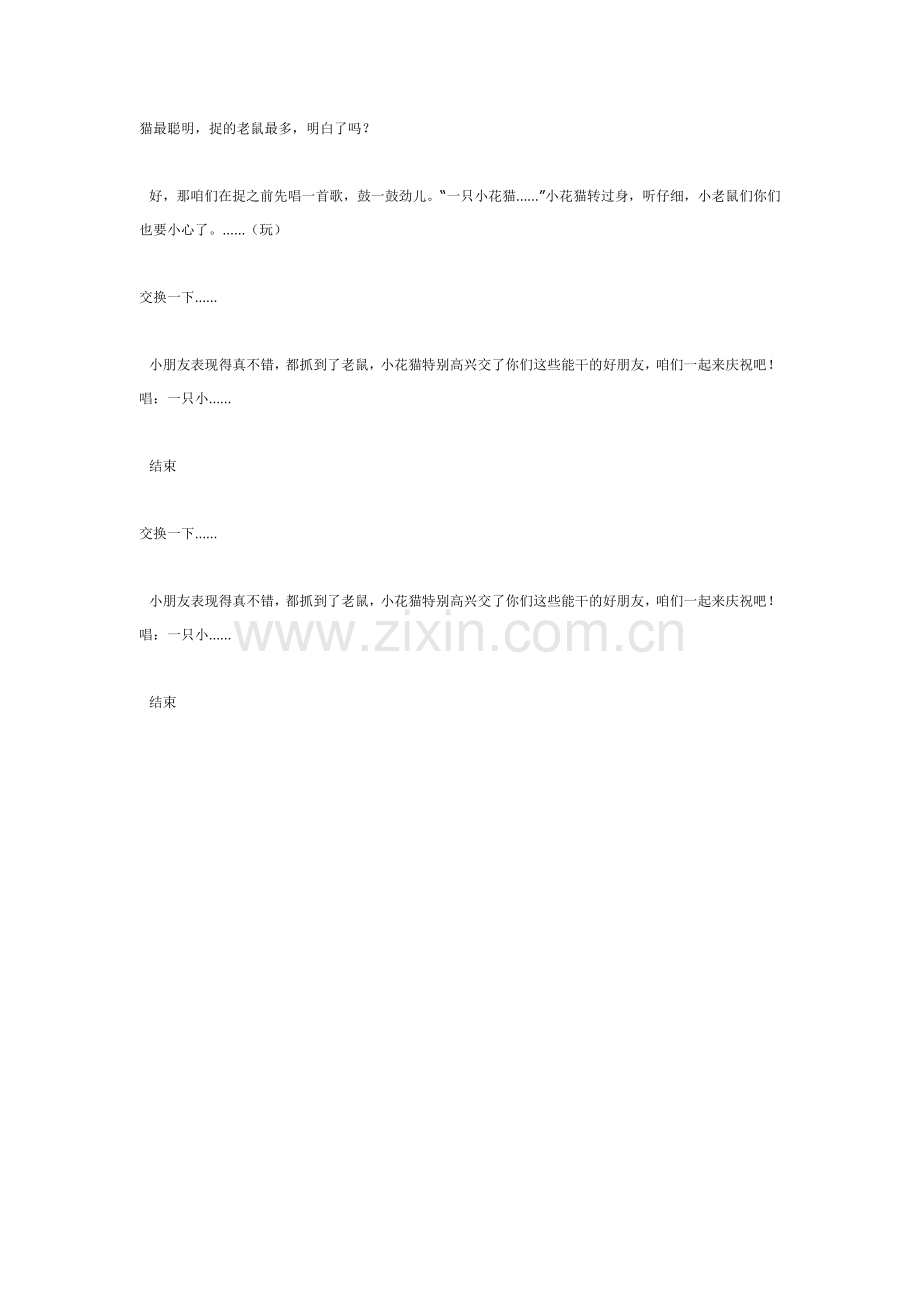 猫最聪明，捉的老鼠最多，明白了吗？

好，那咱们在捉之前先唱一首歌，鼓一鼓劲儿。“一只小花猫......”小花猫转过身，听仔细，小老鼠们你们也要小心了。......（玩）

交换一下......

小朋友表现得真不错，都抓到了老鼠，小花猫特别高兴交了你们这些能干的好朋友，咱们一起来庆祝吧！唱：一只小......

结束

交换一下......

小朋友表现得真不错，都抓到了老鼠，小花猫特别高兴交了你们这些能干的好朋友，咱们一起来庆祝吧！唱：一只小......

结束

www.zixin.com.cn